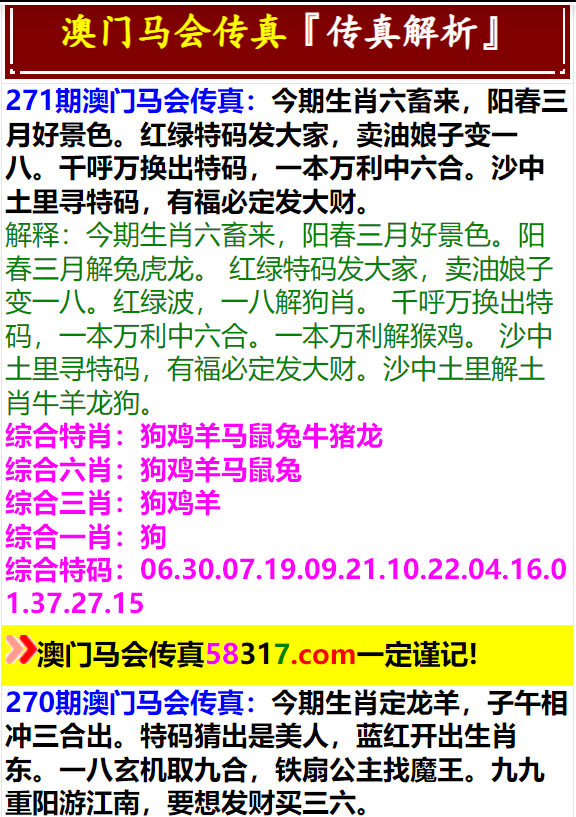 澳门马会传真『传真解析』

271期澳门马会传真：今期生肖六畜来，阳春三月好景色。红绿特码发大家，卖油娘子变一八。千呼万换出特码，一本万利中六合。沙中土里寻特码，有福必定发大财。

解释：今期生肖六畜来，阳春三月好景色。阳春三月解兔虎龙。 红绿特码发大家，卖油娘子变一八。红绿波，一八解狗肖。 千呼万换出特码，一本万利中六合。一本万利解猴鸡。 沙中土里寻特码，有福必定发大财。沙中土里解土肖牛羊龙狗。

综合特肖：狗鸡羊马鼠兔牛猪龙
综合六肖：狗鸡羊马鼠兔
综合三肖：狗鸡羊
综合一肖：狗
综合特码：06.30.07.19.09.21.10.22.04.16.01.37.27.15

澳门马会传真58317.com一定谨记!

270期澳门马会传真：今期生肖定龙羊，子午相冲三合出。特码猜出是美人，蓝红开出生肖东。一八玄机取九合，铁扇公主找魔王。九九重阳游江南，要想发财买三六。